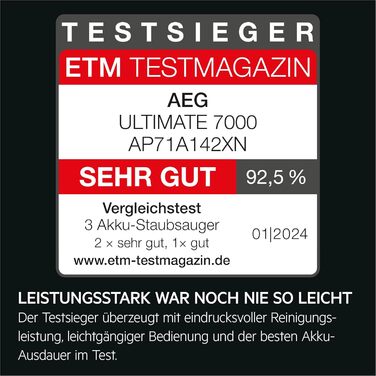 TESTSIEGER

ETM TESTMAGAZIN

AEG
ULTIMATE 7000
AP71A142XN

SEHR GUT 92,5 %

Vergleichstest
3 Akku-Staubsauger
2 × sehr gut, 1× gut
www.etm-testmagazin.de

01|2024

LEISTUNGSSTARK WAR NOCH NIE SO LEICHT

Der Testsieger überzeugt mit eindrucksvoller Reinigungsleistung, leichtgängiger Bedienung und der besten Akku-Ausdauer im Test.